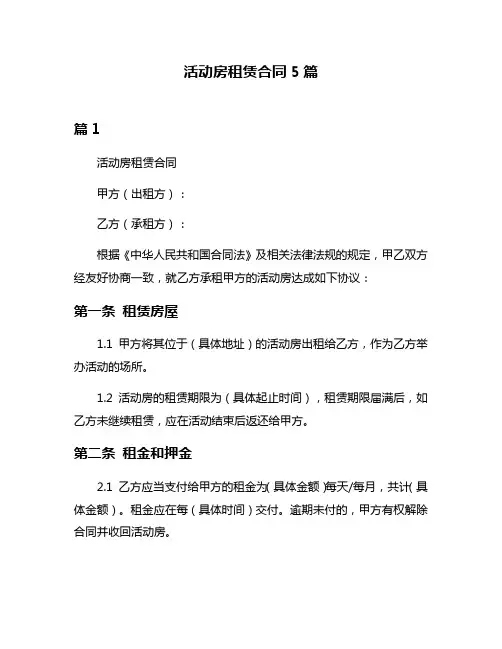 活动房租赁合同 5 篇

篇 1

活动房租赁合同

甲方（出租方）：

乙方（承租方）：

根据《中华人民共和国合同法》及相关法律法规的规定，甲乙双方经友好协商一致，就乙方承租甲方的活动房达成如下协议：

第一条 租赁房屋

1.1 甲方将其位于（具体地址）的活动房出租给乙方，作为乙方举办活动的场所。

1.2 活动房的租赁期限为（具体起止时间），租赁期限届满后，如乙方未继续租赁，应在活动结束后返还给甲方。

第二条 租金和押金

2.1 乙方应当支付给甲方的租金为(具体金额)每天/每月，共计(具体金额)。租金应在每（具体时间）交付。逾期未付的，甲方有权解除合同并收回活动房。